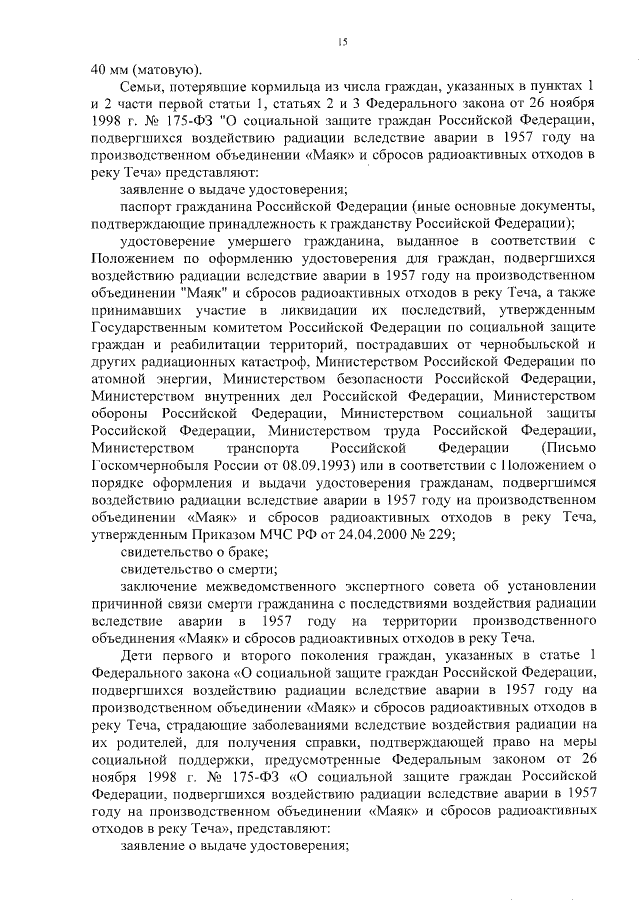 15

40 мм (матовую).

Семьи, потерявшие кормильца из числа граждан, указанных в пунктах 1 и 2 части первой статьи 1, статьях 2 и 3 Федерального закона от 26 ноября 1998 г. № 175-ФЗ "О социальной защите граждан Российской Федерации, подвергшихся воздействию радиации вследствие аварии в 1957 году на производственном объединении «Маяк» и сбросов радиоактивных отходов в реку Теча» представляют:

заявление о выдаче удостоверения;

паспорт гражданина Российской Федерации (иные основные документы, подтверждающие принадлежность к гражданству Российской Федерации);

удостоверение умершего гражданина, выданное в соответствии с Положением по оформлению удостоверения для граждан, подвергшихся воздействию радиации вследствие аварии в 1957 году на производственном объединении "Маяк" и сбросов радиоактивных отходов в реку Теча, а также принимавших участие в ликвидации их последствий, утвержденным Государственным комитетом Российской Федерации по социальной защите граждан и реабилитации территорий, пострадавших от чернобыльской и других радиационных катастроф, Министерством Российской Федерации по атомной энергии, Министерством безопасности Российской Федерации, Министерством внутренних дел Российской Федерации, Министерством обороны Российской Федерации, Министерством социальной защиты Российской Федерации, Министерством труда Российской Федерации, Министерством транспорта Российской Федерации (Письмо Госкомчернобыля России от 08.09.1993) или в соответствии с Положением о порядке оформления и выдачи удостоверения гражданам, подвергшимся воздействию радиации вследствие аварии в 1957 году на производственном объединении «Маяк» и сбросов радиоактивных отходов в реку Теча, утвержденным Приказом МЧС РФ от 24.04.2000 № 229;

свидетельство о браке;

свидетельство о смерти;

заключение межведомственного экспертного совета об установлении причинной связи смерти гражданина с последствиями воздействия радиации вследствие аварии в 1957 году на территории производственного объединения «Маяк» и сбросов радиоактивных отходов в реку Теча.

Дети первого и второго поколения граждан, указанных в статье 1 Федерального закона «О социальной защите граждан Российской Федерации, подвергшихся воздействию радиации вследствие аварии в 1957 году на производственном объединении «Маяк» и сбросов радиоактивных отходов в реку Теча, страдающие заболеваниями вследствие воздействия радиации на их родителей, для получения справки, подтверждающей право на меры социальной поддержки, предусмотренные Федеральным законом от 26 ноября 1998 г. № 175-ФЗ «О социальной защите граждан Российской Федерации, подвергшихся воздействию радиации вследствие аварии в 1957 году на производственном объединении «Маяк» и сбросов радиоактивных отходов в реку Теча», представляют:

заявление о выдаче удостоверения;